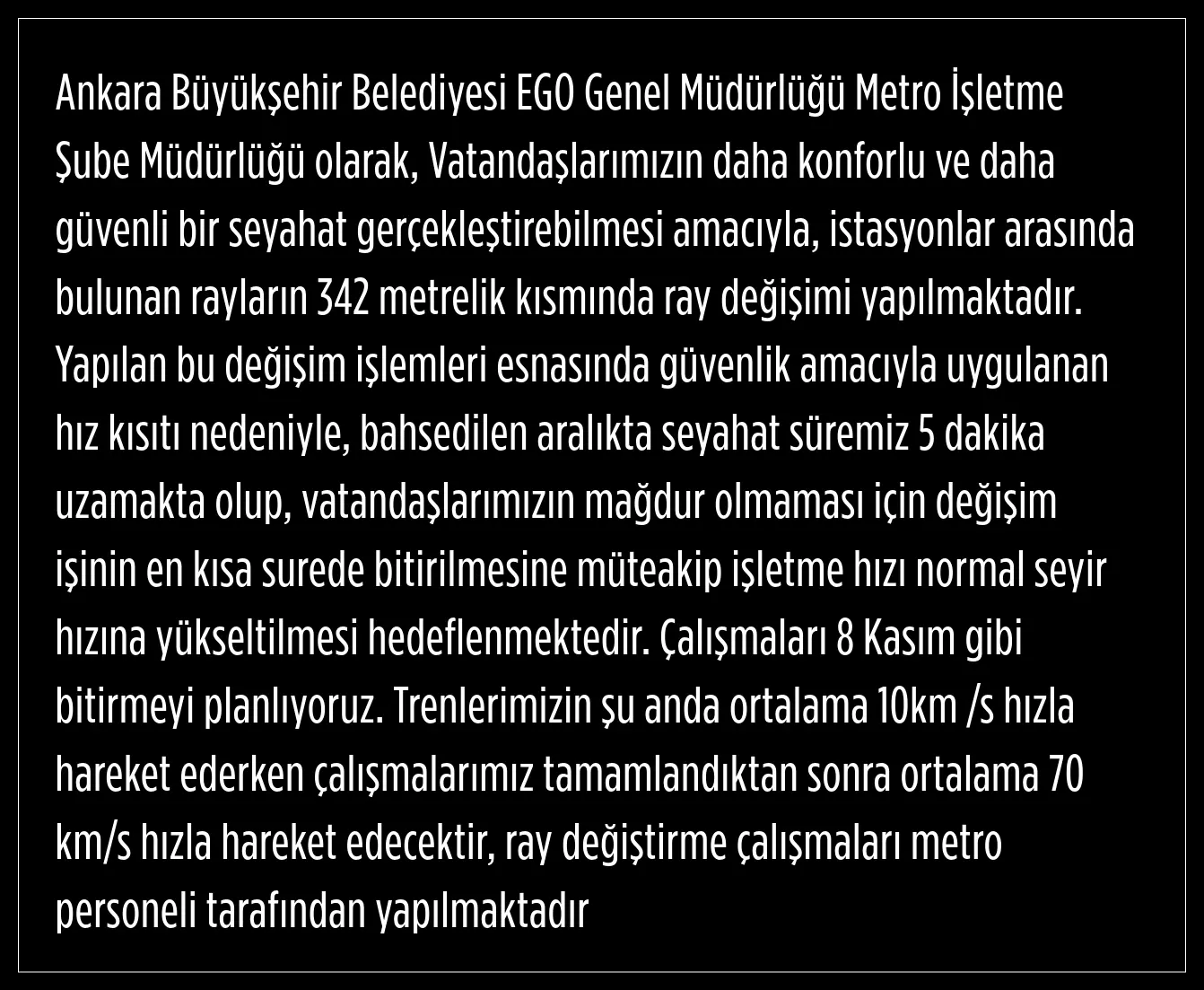 Ankara Büyükşehir Belediyesi EGO Genel Müdürlüğü Metro İşletme Şube Müdürlüğü olarak, Vatandaşlarımızın daha konforlu ve daha güvenli bir seyahat gerçekleştirebilmesi amacıyla, istasyonlar arasında bulunan rayların 342 metrelik kısmında ray değişimi yapılmaktadır. Yapılan bu değişim işlemleri esnasında güvenlik amacıyla uygulanan hız kısıtı nedeniyle, bahsedilen aralıkta seyahat süremiz 5 dakika uzamakta olup, vatandaşlarımızın mağdur olmaması için değişim işinin en kısa surede bitirilmesine müteakip işletme hızı normal seyir hızına yükseltilmesi hedeflenmektedir. Çalışmaları 8 Kasım gibi bitirmeyi planlıyoruz. Trenlerimizin şu anda ortalama 10km /s hızla hareket ederken çalışmalarımız tamamlandıktan sonra ortalama 70 km/s hızla hareket edecektir, ray değiştirme çalışmaları metro personeli tarafından yapılmaktadır